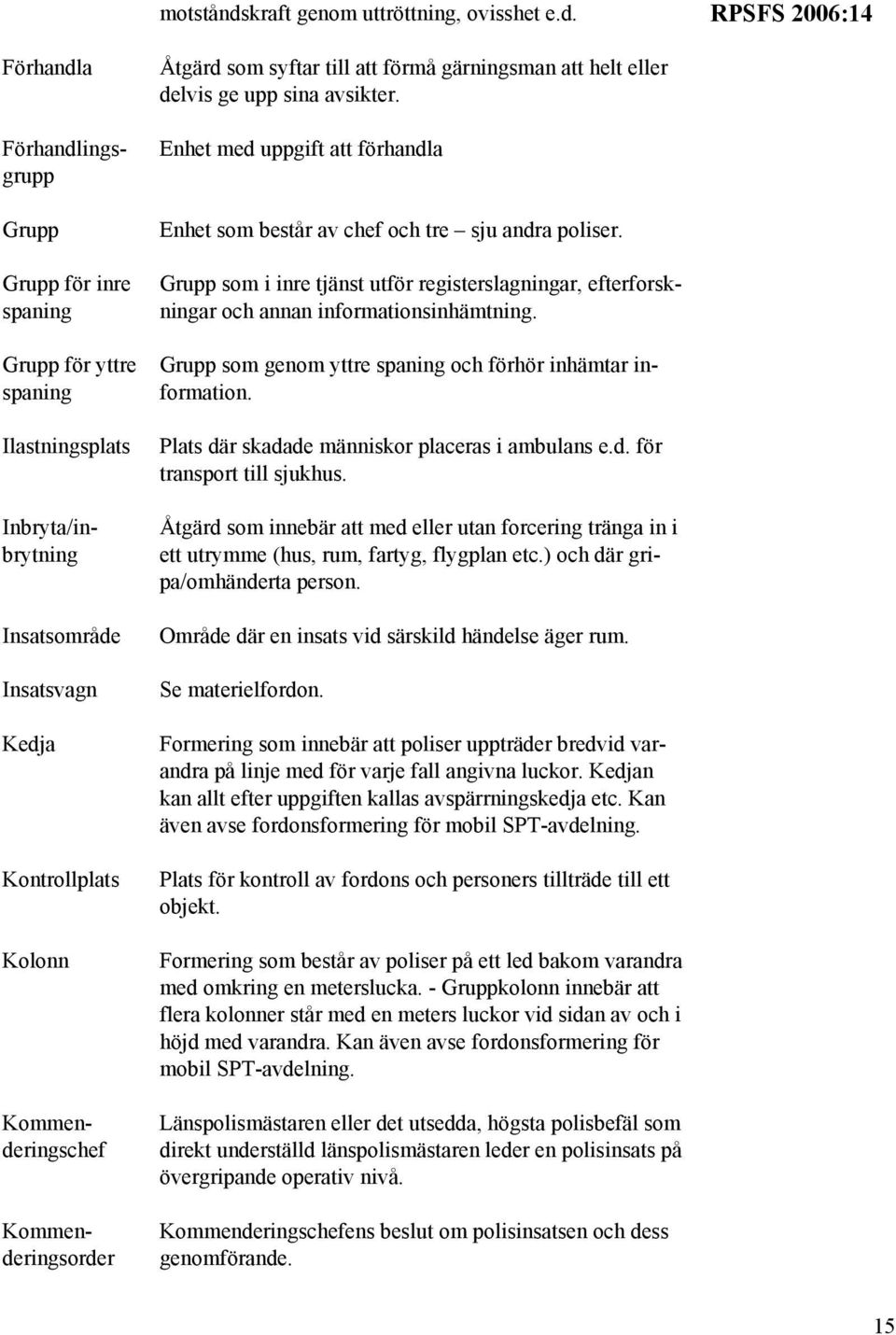 motståndskraft genom uttröttning, ovisshet e.d.

RPSFS 2006:14

| | |
|---|---|
| Förhandla | Åtgärd som syftar till att förmå gärningsman att helt eller delvis ge upp sina avsikter. |
| Förhandlingsgrupp | Enhet med uppgift att förhandla |
| Grupp | Enhet som består av chef och tre – sju andra poliser. |
| Grupp för inre spaning | Grupp som i inre tjänst utför registerslagningar, efterforskningar och annan informationsinhämtning. |
| Grupp för yttre spaning | Grupp som genom yttre spaning och förhör inhämtar information. |
| Ilastningsplats | Plats där skadade människor placeras i ambulans e.d. för transport till sjukhus. |
| Inbryta/inbrytning | Åtgärd som innebär att med eller utan forcering tränga in i ett utrymme (hus, rum, fartyg, flygplan etc.) och där gripa/omhänderta person. |
| Insatsområde | Område där en insats vid särskild händelse äger rum. |
| Insatsvagn | Se materielfordon. |
| Kedja | Formering som innebär att poliser uppträder bredvid varandra på linje med för varje fall angivna luckor. Kedjan kan allt efter uppgiften kallas avspärrningskedja etc. Kan även avse fordonsformering för mobil SPT-avdelning. |
| Kontrollplats | Plats för kontroll av fordons och personers tillträde till ett objekt. |
| Kolonn | Formering som består av poliser på ett led bakom varandra med omkring en meterslucka. - Gruppkolonn innebär att flera kolonner står med en meters luckor vid sidan av och i höjd med varandra. Kan även avse fordonsformering för mobil SPT-avdelning. |
| Kommenderingschef | Länspolismästaren eller det utsedda, högsta polisbefäl som direkt underställd länspolismästaren leder en polisinsats på övergripande operativ nivå. |
| Kommenderingsorder | Kommenderingschefens beslut om polisinsatsen och dess genomförande. |

15